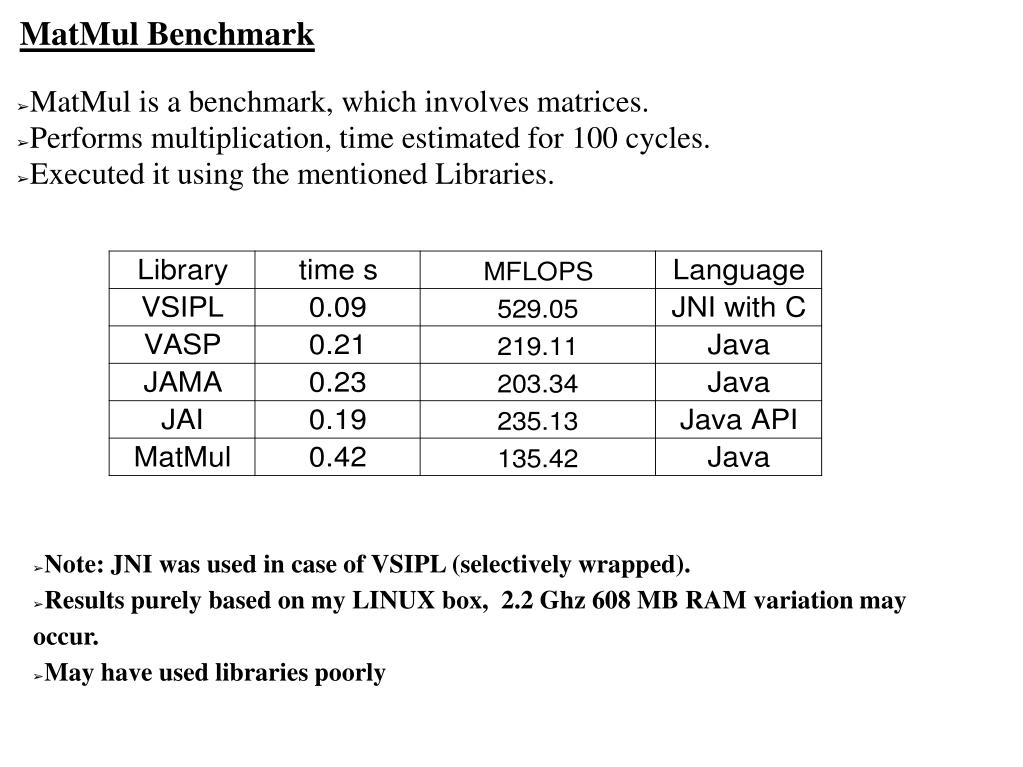 MatMul Benchmark

➢MatMul is a benchmark, which involves matrices.
➢Performs multiplication, time estimated for 100 cycles.
➢Executed it using the mentioned Libraries.

| Library | time s | MFLOPS | Language |
|---|---|---|---|
| VSIPL | 0.09 | 529.05 | JNI with C |
| VASP | 0.21 | 219.11 | Java |
| JAMA | 0.23 | 203.34 | Java |
| JAI | 0.19 | 235.13 | Java API |
| MatMul | 0.42 | 135.42 | Java |

➢Note: JNI was used in case of VSIPL (selectively wrapped).
➢Results purely based on my LINUX box, 2.2 Ghz 608 MB RAM variation may occur.
➢May have used libraries poorly